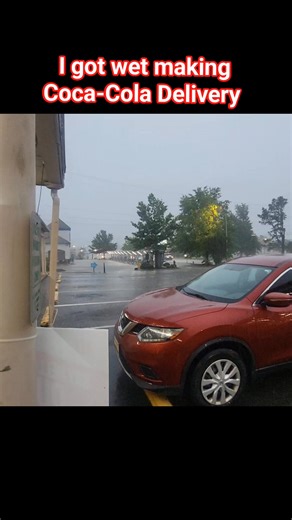 I got wet making Coca-Cola Delivery